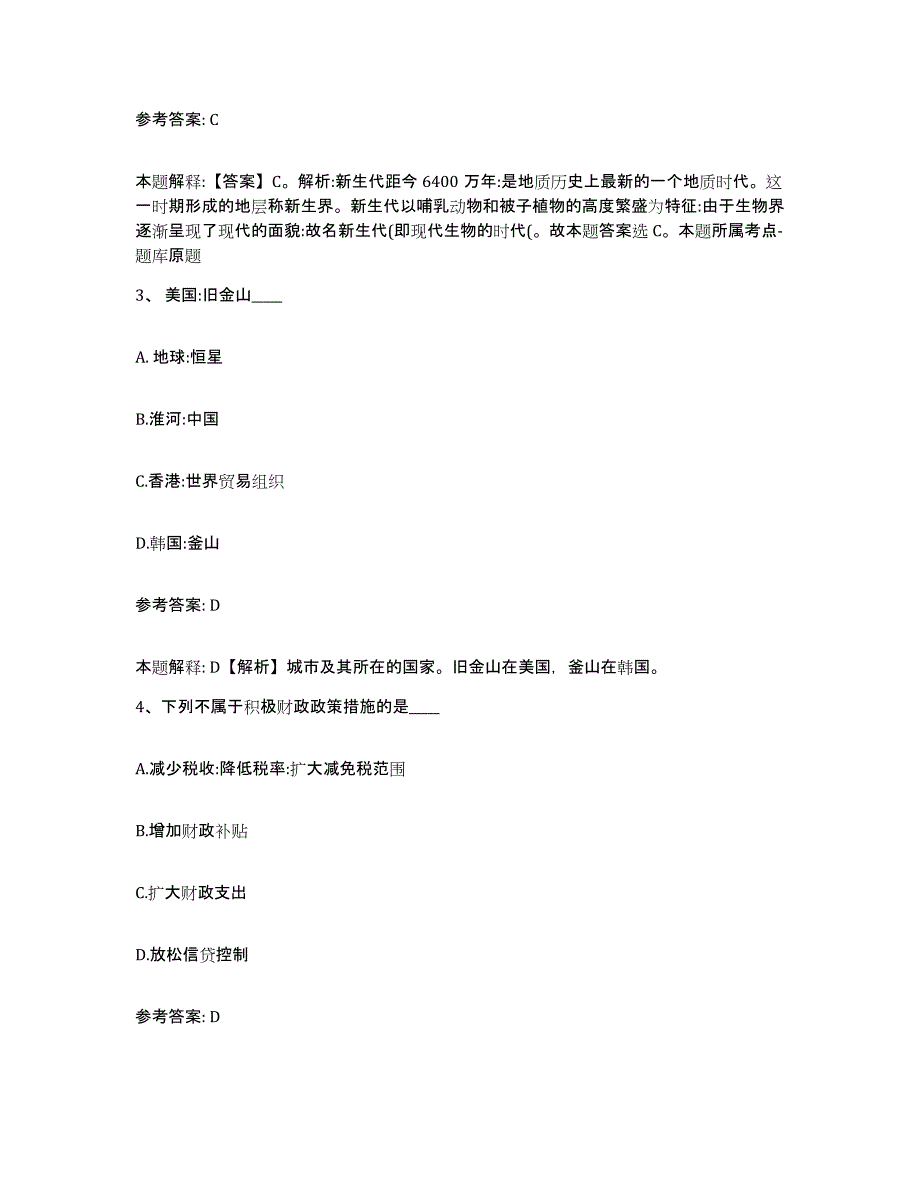 参考答案: C

本题解释:【答案】C。解析:新生代距今 6400 万年:是地质历史上最新的一个地质时代。这一时期形成的地层称新生界。新生代以哺乳动物和被子植物的高度繁盛为特征:由于生物界逐渐呈现了现代的面貌:故名新生代(即现代生物的时代(。故本题答案选 C。本题所属考点-题库原题

3、 美国:旧金山____

A. 地球:恒星

B.淮河:中国

C.香港:世界贸易组织

D.韩国:釜山

参考答案: D

本题解释: D【解析】城市及其所在的国家。旧金山在美国，釜山在韩国。

4、下列不属于积极财政政策措施的是____

A.减少税收:降低税率:扩大减免税范围

B.增加财政补贴

C.扩大财政支出

D.放松信贷控制

参考答案: D